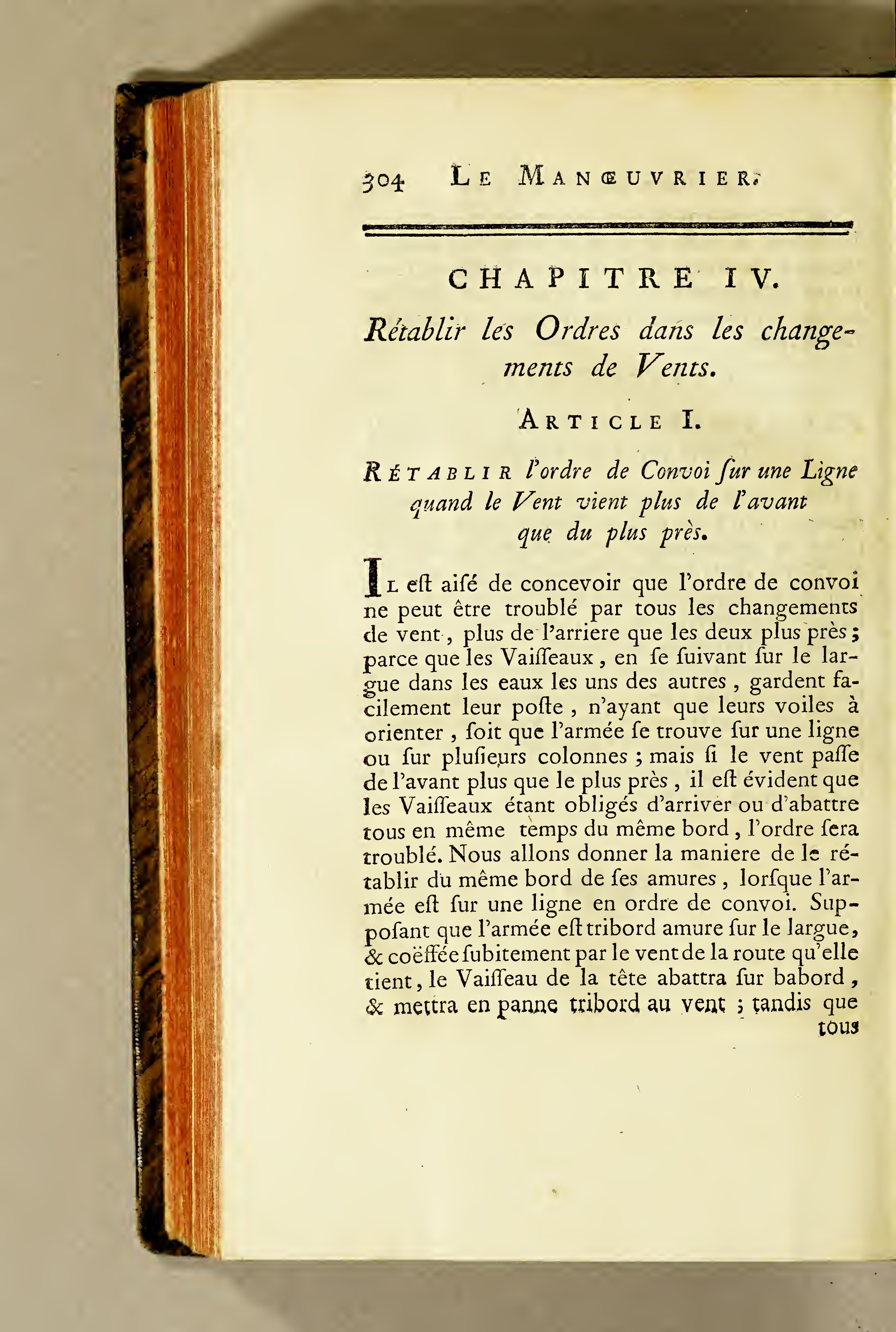 304 LE MANŒUVRIER.

CHAPITRE IV.

Rétablir les Ordres dans les changements de Vents.

ARTICLE I.

RÉTABLIR l'ordre de Convoi ſur une Ligne quand le Vent vient plus de l'avant que du plus près.

IL eſt aiſé de concevoir que l'ordre de convoi ne peut être troublé par tous les changements de vent, plus de l'arriere que les deux plus près; parce que les Vaiſſeaux, en ſe ſuivant ſur le largue dans les eaux les uns des autres, gardent facilement leur poſte, n'ayant que leurs voiles à orienter, ſoit que l'armée ſe trouve ſur une ligne ou ſur pluſieurs colonnes; mais ſi le vent paſſe de l'avant plus que le plus près, il eſt évident que les Vaiſſeaux étant obligés d'arriver ou d'abattre tous en même temps du même bord, l'ordre ſera troublé. Nous allons donner la maniere de le rétablir du même bord de ſes amures, lorſque l'armée eſt ſur une ligne en ordre de convoi. Suppoſant que l'armée eſt tribord amure ſur le largue, & coëffée ſubitement par le vent de la route qu'elle tient, le Vaiſſeau de la tête abattra ſur babord, & mettra en panne tribord au vent; tandis que tous